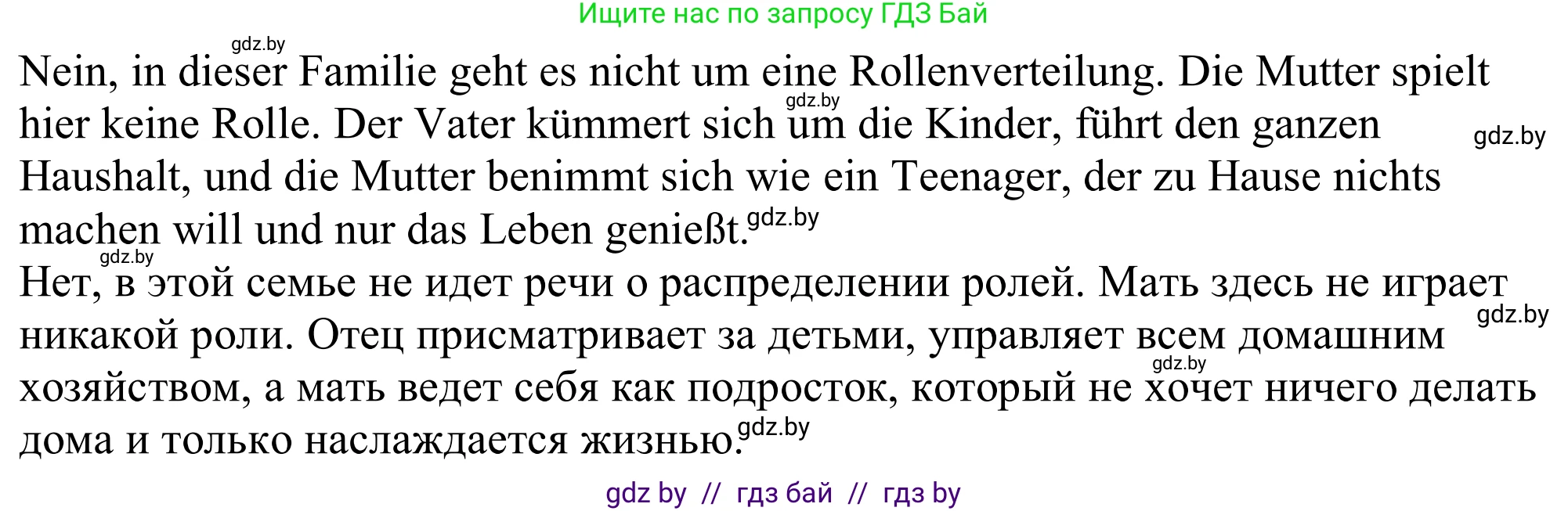 Ищите нас по запросу ГДЗ Бай

gdz.by

Nein, in dieser Familie geht es nicht um eine Rollenverteilung. Die Mutter spielt hier keine Rolle. Der Vater kümmert sich um die Kinder, führt den ganzen Haushalt, und die Mutter benimmt sich wie ein Teenager, der zu Hause nichts machen will und nur das Leben genießt.

gdz.by gdz.by gdz.by gdz.by

Нет, в этой семье не идет речи о распределении ролей. Мать здесь не играет никакой роли. Отец присматривает за детьми, управляет всем домашним хозяйством, а мать ведет себя как подросток, который не хочет ничего делать дома и только наслаждается жизнью.

gdz.by gdz.by gdz.by

gdz by // гдз бай // гдз by